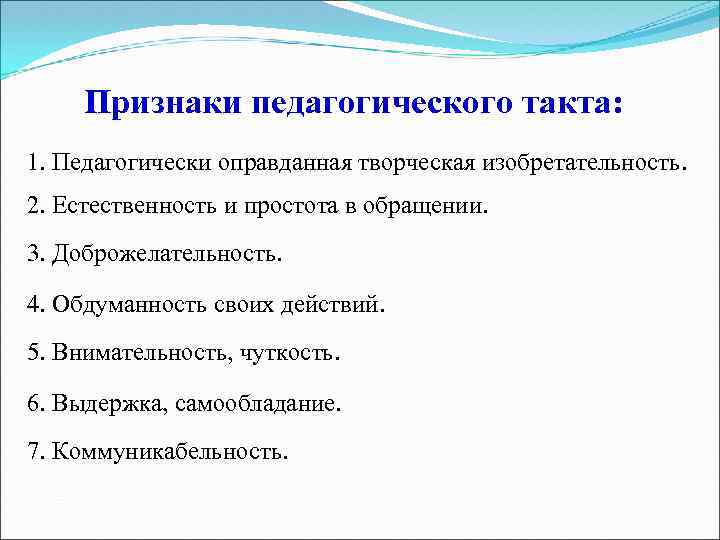 Признаки педагогического такта:

1. Педагогически оправданная творческая изобретательность.

2. Естественность и простота в обращении.

3. Доброжелательность.

4. Обдуманность своих действий.

5. Внимательность, чуткость.

6. Выдержка, самообладание.

7. Коммуникабельность.